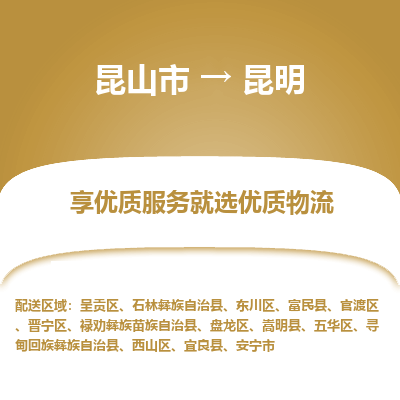 昆山市 → 昆明

享优质服务就选优质物流

配送区域：呈贡区、石林彝族自治县、东川区、富民县、官渡区、晋宁区、禄劝彝族苗族自治县、盘龙区、嵩明县、五华区、寻甸回族彝族自治县、西山区、宜良县、安宁市